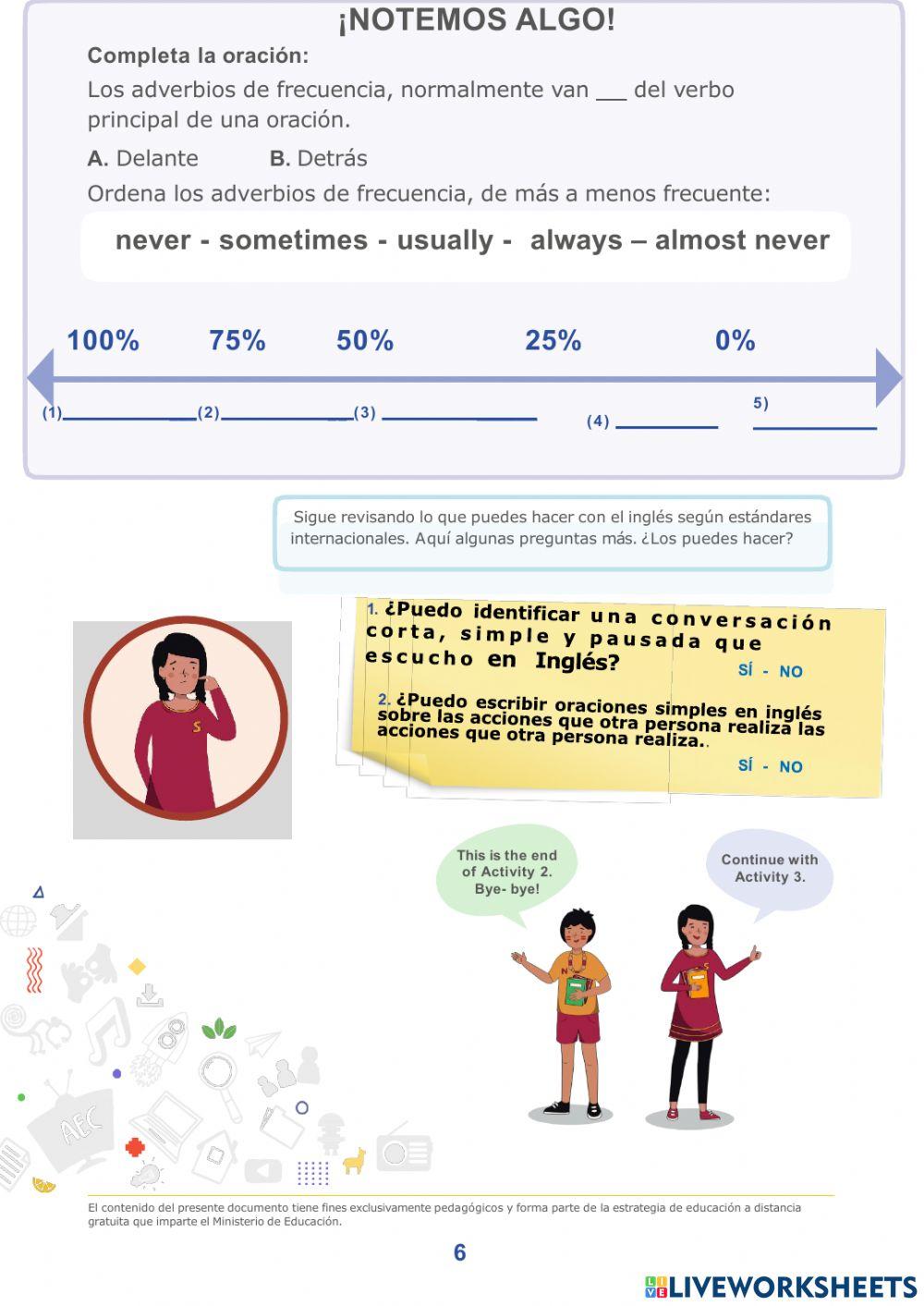 ¡NOTEMOS ALGO!

Completa la oración:

Los adverbios de frecuencia, normalmente van ____ del verbo principal de una oración.

A. Delante B. Detrás

Ordena los adverbios de frecuencia, de más a menos frecuente:

never - sometimes - usually - always – almost never

100% 75% 50% 25% 0%

(1)____ (2)____ (3) ____ (4) ____ 5) ____

Sigue revisando lo que puedes hacer con el inglés según estándares internacionales. Aquí algunas preguntas más. ¿Los puedes hacer?

1. ¿Puedo identificar una conversación corta, simple y pausada que escucho en Inglés?

SÍ - NO

2. ¿Puedo escribir oraciones simples en inglés sobre las acciones que otra persona realiza las acciones que otra persona realiza..

SÍ - NO

This is the end of Activity 2. Bye- bye!

Continue with Activity 3.

El contenido del presente documento tiene fines exclusivamente pedagógicos y forma parte de la estrategia de educación a distancia gratuita que imparte el Ministerio de Educación.

6

LIVEWORKSHEETS